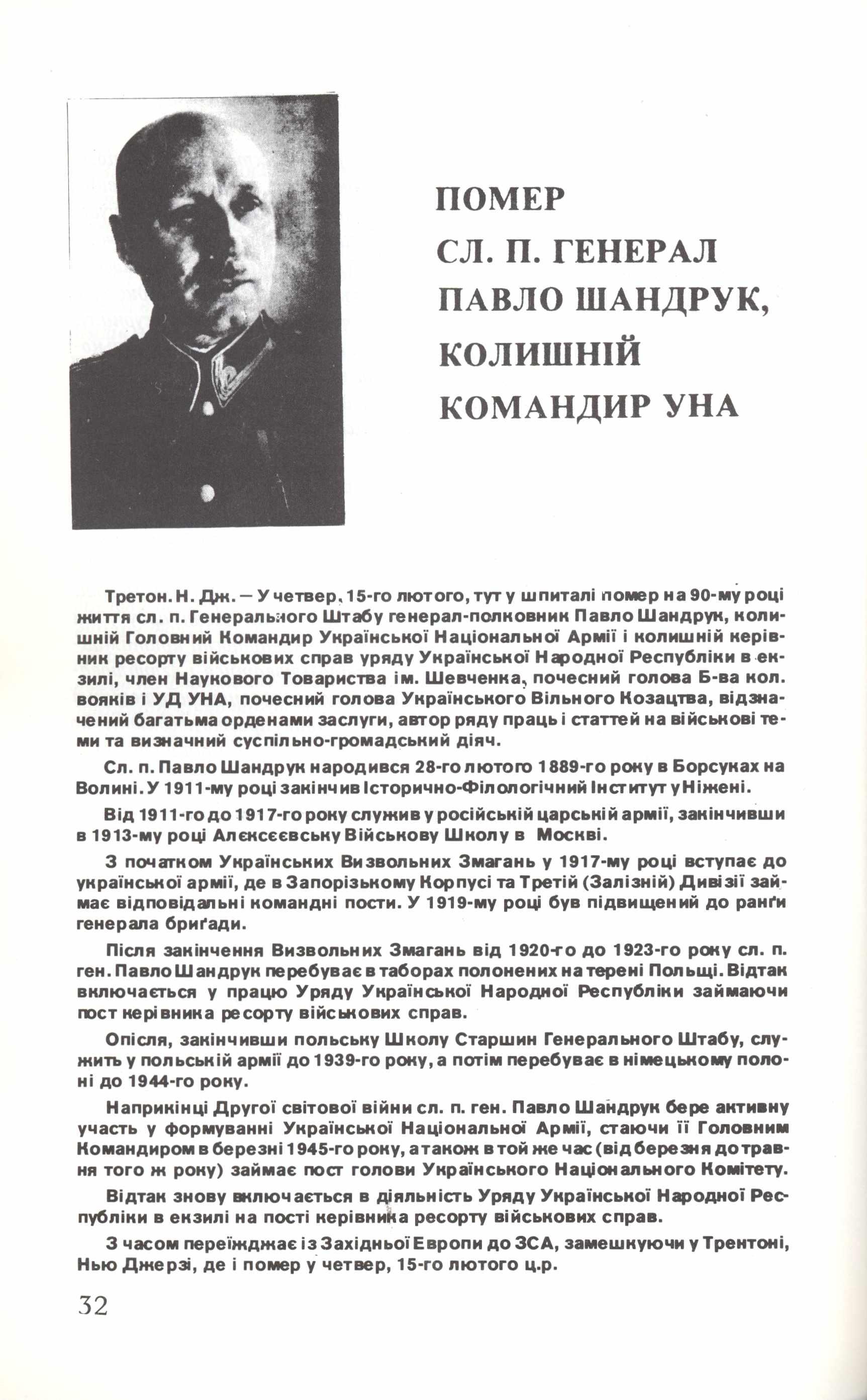 ПОМЕР
СЛ. П. ГЕНЕРАЛ
ПАВЛО ШАНДРУК,
КОЛИШНІЙ
КОМАНДИР УНА

Третон. Н. Дж. — У четвер, 15-го лютого, тут у шпиталі помер на 90-му році життя сл. п. Генерального Штабу генерал-полковник Павло Шандрук, колишній Головний Командир Української Національної Армії і колишній керівник ресорту військових справ уряду Української Народної Республіки в екзилі, член Наукового Товариства ім. Шевченка, почесний голова Б-ва кол. вояків і УД УНА, почесний голова Українського Вільного Козацтва, відзначений багатьма орденами заслуги, автор ряду праць і статтей на військові теми та визначний суспільно-громадський діяч.

Сл. п. Павло Шандрук народився 28-го лютого 1889-го року в Борсуках на Волині. У 1911-му році закінчив Історично-Філологічний Інститут у Ніжені.

Від 1911-го до 1917-го року служив у російській царській армії, закінчивши в 1913-му році Алєксєєвську Військову Школу в Москві.

З початком Українських Визвольних Змагань у 1917-му році вступає до української армії, де в Запорізькому Корпусі та Третій (Залізній) Дивізії займає відповідальні командні пости. У 1919-му році був підвищений до ранґи генерала бриґади.

Після закінчення Визвольних Змагань від 1920-го до 1923-го року сл. п. ген. Павло Шандрук перебуває в таборах полонених на терені Польщі. Відтак включається у працю Уряду Української Народної Республіки займаючи пост керівника ресорту військових справ.

Опісля, закінчивши польську Школу Старшин Генерального Штабу, служить у польській армії до 1939-го року, а потім перебуває в німецькому полоні до 1944-го року.

Наприкінці Другої світової війни сл. п. ген. Павло Шандрук бере активну участь у формуванні Української Національної Армії, стаючи її Головним Командиром в березні 1945-го року, а також в той же час (від березня до травня того ж року) займає пост голови Українського Національного Комітету.

Відтак знову включається в діяльність Уряду Української Народної Республіки в екзилі на пості керівника ресорту військових справ.

З часом переїжджає із Західньої Европи до ЗСА, замешкуючи у Трентоні, Нью Джерзі, де і помер у четвер, 15-го лютого ц.р.

32